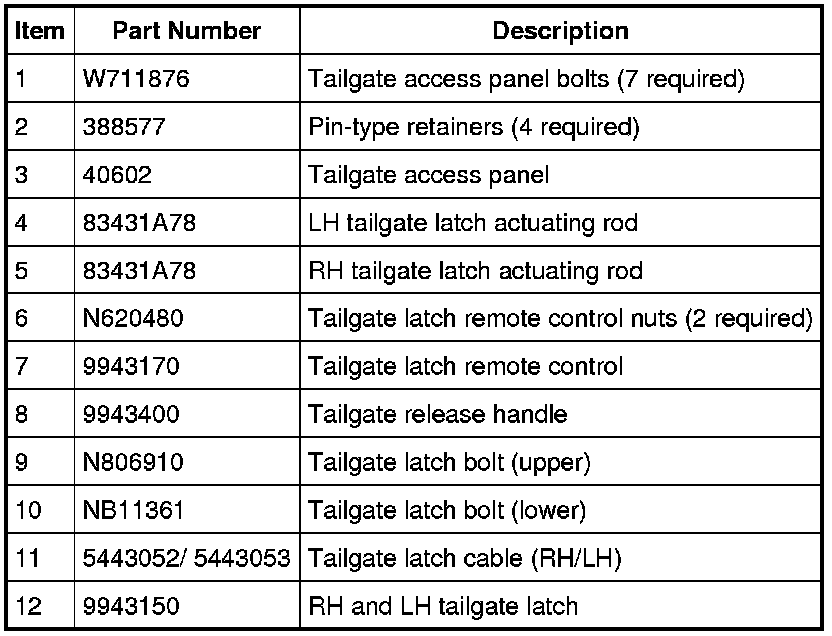 | Item | Part Number | Description |
|---|---|---|
| 1 | W711876 | Tailgate access panel bolts (7 required) |
| 2 | 388577 | Pin-type retainers (4 required) |
| 3 | 40602 | Tailgate access panel |
| 4 | 83431A78 | LH tailgate latch actuating rod |
| 5 | 83431A78 | RH tailgate latch actuating rod |
| 6 | N620480 | Tailgate latch remote control nuts (2 required) |
| 7 | 9943170 | Tailgate latch remote control |
| 8 | 9943400 | Tailgate release handle |
| 9 | N806910 | Tailgate latch bolt (upper) |
| 10 | NB11361 | Tailgate latch bolt (lower) |
| 11 | 5443052/ 5443053 | Tailgate latch cable (RH/LH) |
| 12 | 9943150 | RH and LH tailgate latch |